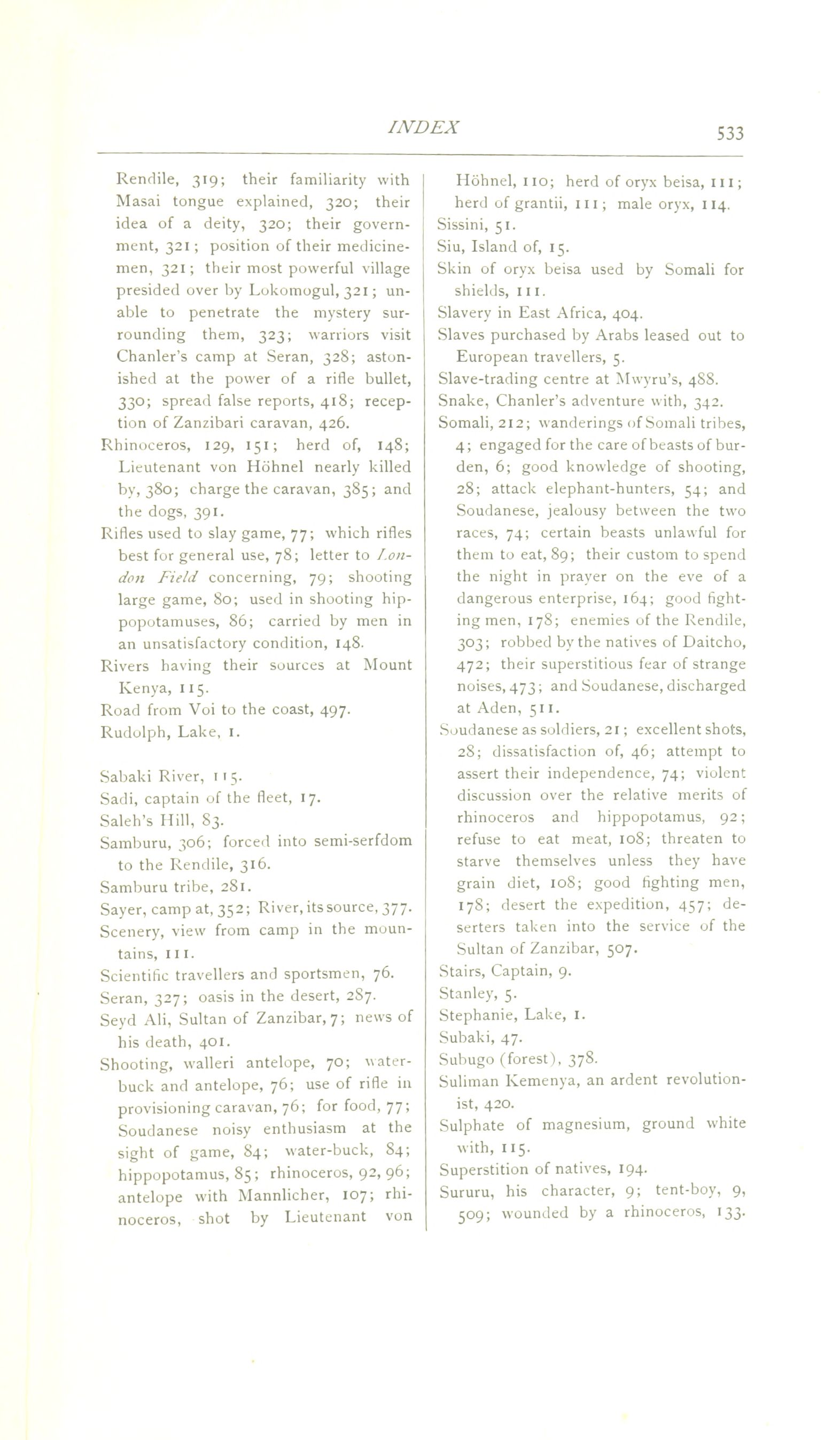 INDEX 533

Rendile, 319; their familiarity with Masai tongue explained, 320; their idea of a deity, 320; their government, 321; position of their medicine-men, 321; their most powerful village presided over by Lokomogul, 321; unable to penetrate the mystery surrounding them, 323; warriors visit Chanler's camp at Seran, 328; astonished at the power of a rifle bullet, 330; spread false reports, 418; reception of Zanzibari caravan, 426.
Rhinoceros, 129, 151; herd of, 148; Lieutenant von Höhnel nearly killed by, 380; charge the caravan, 385; and the dogs, 391.
Rifles used to slay game, 77; which rifles best for general use, 78; letter to London Field concerning, 79; shooting large game, 80; used in shooting hippopotamuses, 86; carried by men in an unsatisfactory condition, 148.
Rivers having their sources at Mount Kenya, 115.
Road from Voi to the coast, 497.
Rudolph, Lake, 1.

Sabaki River, 115.
Sadi, captain of the fleet, 17.
Saleh's Hill, 83.
Samburu, 306; forced into semi-serfdom to the Rendile, 316.
Samburu tribe, 281.
Sayer, camp at, 352; River, its source, 377.
Scenery, view from camp in the mountains, 111.
Scientific travellers and sportsmen, 76.
Seran, 327; oasis in the desert, 287.
Seyd Ali, Sultan of Zanzibar, 7; news of his death, 401.
Shooting, walleri antelope, 70; water-buck and antelope, 76; use of rifle in provisioning caravan, 76; for food, 77; Soudanese noisy enthusiasm at the sight of game, 84; water-buck, 84; hippopotamus, 85; rhinoceros, 92, 96; antelope with Mannlicher, 107; rhinoceros, shot by Lieutenant von Höhnel, 110; herd of oryx beisa, 111; herd of grantii, 111; male oryx, 114.
Sissini, 51.
Siu, Island of, 15.
Skin of oryx beisa used by Somali for shields, 111.
Slavery in East Africa, 404.
Slaves purchased by Arabs leased out to European travellers, 5.
Slave-trading centre at Mwyru's, 488.
Snake, Chanler's adventure with, 342.
Somali, 212; wanderings of Somali tribes, 4; engaged for the care of beasts of burden, 6; good knowledge of shooting, 28; attack elephant-hunters, 54; and Soudanese, jealousy between the two races, 74; certain beasts unlawful for them to eat, 89; their custom to spend the night in prayer on the eve of a dangerous enterprise, 164; good fighting men, 178; enemies of the Rendile, 303; robbed by the natives of Daitcho, 472; their superstitious fear of strange noises, 473; and Soudanese, discharged at Aden, 511.
Soudanese as soldiers, 21; excellent shots, 28; dissatisfaction of, 46; attempt to assert their independence, 74; violent discussion over the relative merits of rhinoceros and hippopotamus, 92; refuse to eat meat, 108; threaten to starve themselves unless they have grain diet, 108; good fighting men, 178; desert the expedition, 457; deserters taken into the service of the Sultan of Zanzibar, 507.
Stairs, Captain, 9.
Stanley, 5.
Stephanie, Lake, 1.
Subaki, 47.
Subugo (forest), 378.
Suliman Kemenya, an ardent revolutionist, 420.
Sulphate of magnesium, ground white with, 115.
Superstition of natives, 194.
Sururu, his character, 9; tent-boy, 9, 509; wounded by a rhinoceros, 133.